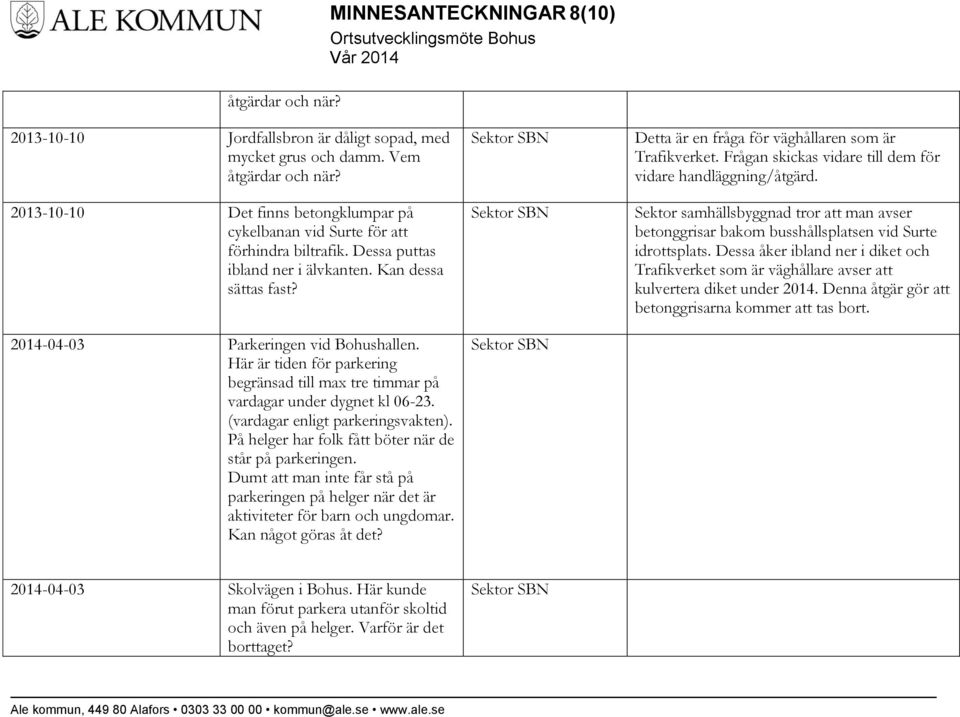 ALE KOMMUN

MINNESANTECKNINGAR 8(10)
Ortsutvecklingsmöte Bohus
Vår 2014

| | | | |
|---|---|---|---|
| | åtgärdar och när? | | |
| 2013-10-10 | Jordfallsbron är dåligt sopad, med mycket grus och damm. Vem åtgärdar och när? | Sektor SBN | Detta är en fråga för väghållaren som är Trafikverket. Frågan skickas vidare till dem för vidare handläggning/åtgärd. |
| 2013-10-10 | Det finns betongklumpar på cykelbanan vid Surte för att förhindra biltrafik. Dessa puttas ibland ner i älvkanten. Kan dessa sättas fast? | Sektor SBN | Sektor samhällsbyggnad tror att man avser betonggrisar bakom busshållsplatsen vid Surte idrottsplats. Dessa åker ibland ner i diket och Trafikverket som är väghållare avser att kulvertera diket under 2014. Denna åtgär gör att betonggrisarna kommer att tas bort. |
| 2014-04-03 | Parkeringen vid Bohushallen. Här är tiden för parkering begränsad till max tre timmar på vardagar under dygnet kl 06-23. (vardagar enligt parkeringsvakten). På helger har folk fått böter när de står på parkeringen. Dumt att man inte får stå på parkeringen på helger när det är aktiviteter för barn och ungdomar. Kan något göras åt det? | Sektor SBN | |
| 2014-04-03 | Skolvägen i Bohus. Här kunde man förut parkera utanför skoltid och även på helger. Varför är det borttaget? | Sektor SBN | |

Ale kommun, 449 80 Alafors • 0303 33 00 00 • kommun@ale.se • www.ale.se